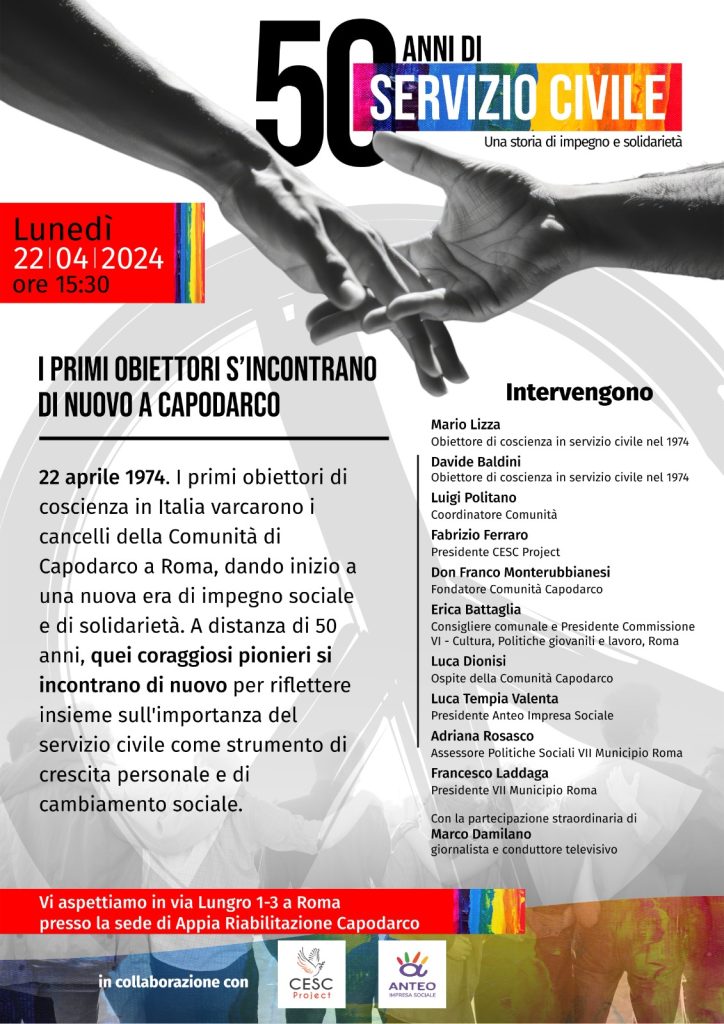 50 ANNI DI
SERVIZIO CIVILE
Una storia di impegno e solidarietà

Lunedì
22|04|2024
ore 15:30

I PRIMI OBIETTORI S'INCONTRANO DI NUOVO A CAPODARCO

22 aprile 1974. I primi obiettori di coscienza in Italia varcarono i cancelli della Comunità di Capodarco a Roma, dando inizio a una nuova era di impegno sociale e di solidarietà. A distanza di 50 anni, quei coraggiosi pionieri si incontrano di nuovo per riflettere insieme sull'importanza del servizio civile come strumento di crescita personale e di cambiamento sociale.

Intervengono

Mario Lizza
Obiettore di coscienza in servizio civile nel 1974

Davide Baldini
Obiettore di coscienza in servizio civile nel 1974

Luigi Politano
Coordinatore Comunità

Fabrizio Ferraro
Presidente CESC Project

Don Franco Monterubbianesi
Fondatore Comunità Capodarco

Erica Battaglia
Consigliere comunale e Presidente Commissione VI - Cultura, Politiche giovanili e lavoro, Roma

Luca Dionisi
Ospite della Comunità Capodarco

Luca Tempia Valenta
Presidente Anteo Impresa Sociale

Adriana Rosasco
Assessore Politiche Sociali VII Municipio Roma

Francesco Laddaga
Presidente VII Municipio Roma

Con la partecipazione straordinaria di
Marco Damilano
giornalista e conduttore televisivo

Vi aspettiamo in via Lungro 1-3 a Roma
presso la sede di Appia Riabilitazione Capodarco

in collaborazione con
CESC Project
ANTEO IMPRESA SOCIALE